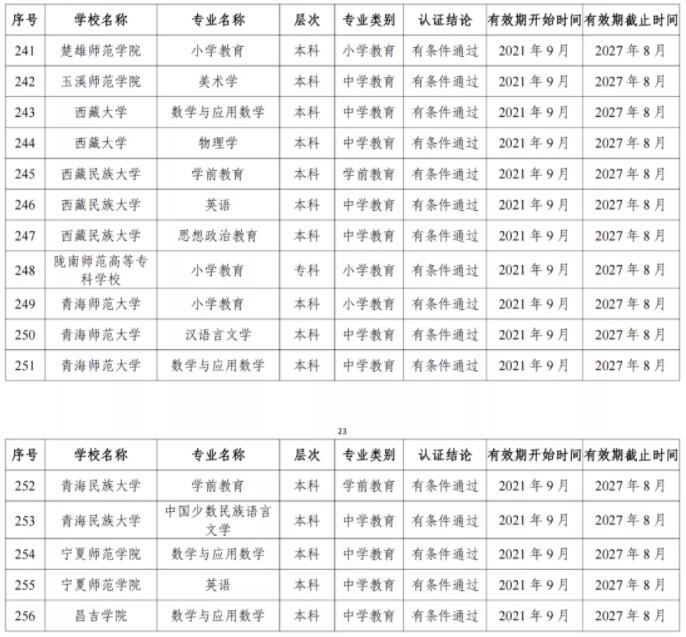 | 序号 | 学校名称 | 专业名称 | 层次 | 专业类别 | 认证结论 | 有效期开始时间 | 有效期截止时间 |
|---|---|---|---|---|---|---|---|
| 241 | 楚雄师范学院 | 小学教育 | 本科 | 小学教育 | 有条件通过 | 2021年9月 | 2027年8月 |
| 242 | 玉溪师范学院 | 美术学 | 本科 | 中学教育 | 有条件通过 | 2021年9月 | 2027年8月 |
| 243 | 西藏大学 | 数学与应用数学 | 本科 | 中学教育 | 有条件通过 | 2021年9月 | 2027年8月 |
| 244 | 西藏大学 | 物理学 | 本科 | 中学教育 | 有条件通过 | 2021年9月 | 2027年8月 |
| 245 | 西藏民族大学 | 学前教育 | 本科 | 学前教育 | 有条件通过 | 2021年9月 | 2027年8月 |
| 246 | 西藏民族大学 | 英语 | 本科 | 中学教育 | 有条件通过 | 2021年9月 | 2027年8月 |
| 247 | 西藏民族大学 | 思想政治教育 | 本科 | 中学教育 | 有条件通过 | 2021年9月 | 2027年8月 |
| 248 | 陇南师范高等专科学校 | 小学教育 | 专科 | 小学教育 | 有条件通过 | 2021年9月 | 2027年8月 |
| 249 | 青海师范大学 | 小学教育 | 本科 | 小学教育 | 有条件通过 | 2021年9月 | 2027年8月 |
| 250 | 青海师范大学 | 汉语言文学 | 本科 | 中学教育 | 有条件通过 | 2021年9月 | 2027年8月 |
| 251 | 青海师范大学 | 数学与应用数学 | 本科 | 中学教育 | 有条件通过 | 2021年9月 | 2027年8月 |

23

| 序号 | 学校名称 | 专业名称 | 层次 | 专业类别 | 认证结论 | 有效期开始时间 | 有效期截止时间 |
|---|---|---|---|---|---|---|---|
| 252 | 青海民族大学 | 学前教育 | 本科 | 学前教育 | 有条件通过 | 2021年9月 | 2027年8月 |
| 253 | 青海民族大学 | 中国少数民族语言文学 | 本科 | 中学教育 | 有条件通过 | 2021年9月 | 2027年8月 |
| 254 | 宁夏师范学院 | 数学与应用数学 | 本科 | 中学教育 | 有条件通过 | 2021年9月 | 2027年8月 |
| 255 | 宁夏师范学院 | 英语 | 本科 | 中学教育 | 有条件通过 | 2021年9月 | 2027年8月 |
| 256 | 昌吉学院 | 数学与应用数学 | 本科 | 中学教育 | 有条件通过 | 2021年9月 | 2027年8月 |